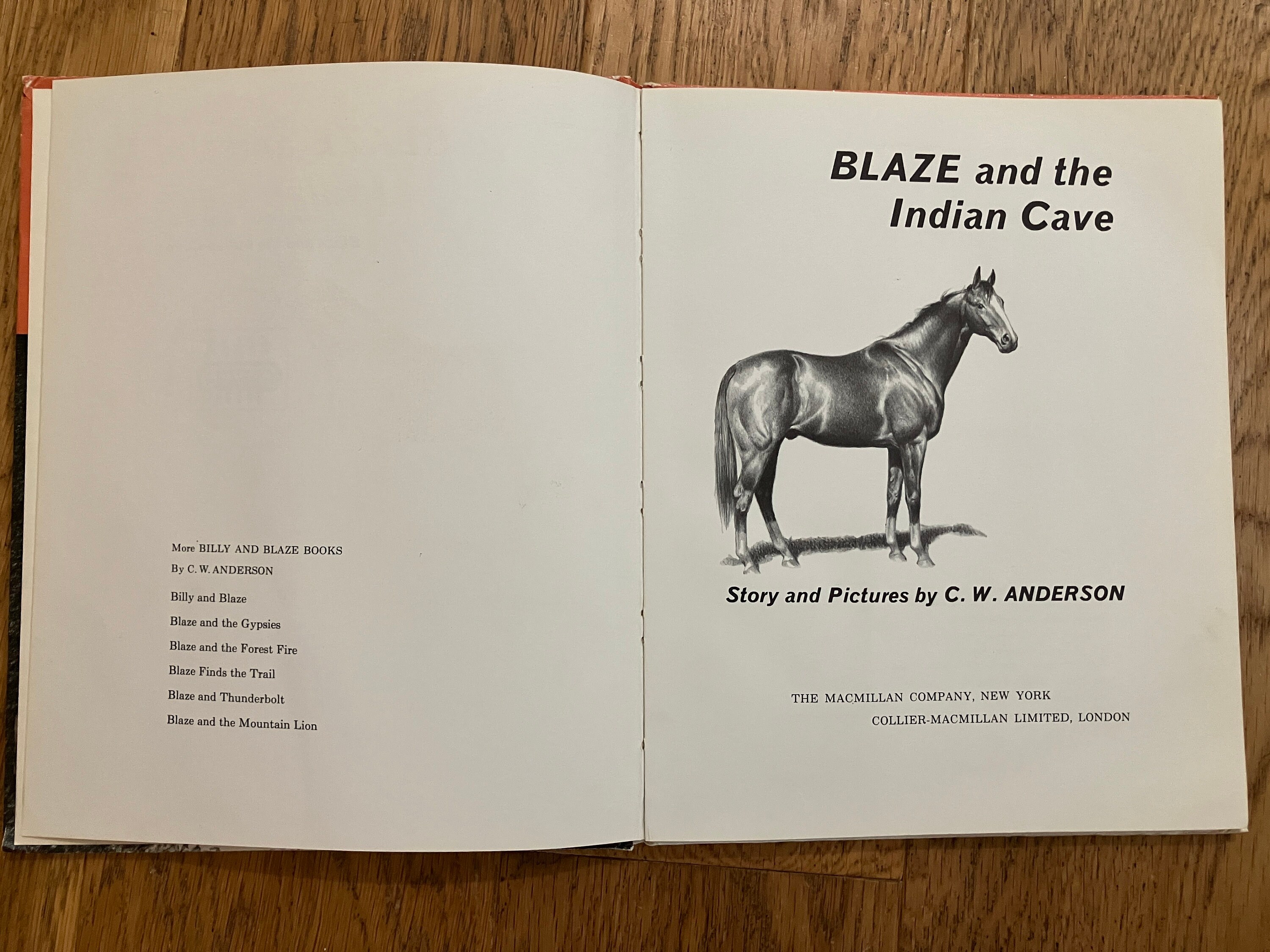 More BILLY AND BLAZE BOOKS
By C. W. ANDERSON

Billy and Blaze
Blaze and the Gypsies
Blaze and the Forest Fire
Blaze Finds the Trail
Blaze and Thunderbolt
Blaze and the Mountain Lion

BLAZE and the Indian Cave

Story and Pictures by C. W. ANDERSON

THE MACMILLAN COMPANY, NEW YORK
COLLIER-MACMILLAN LIMITED, LONDON